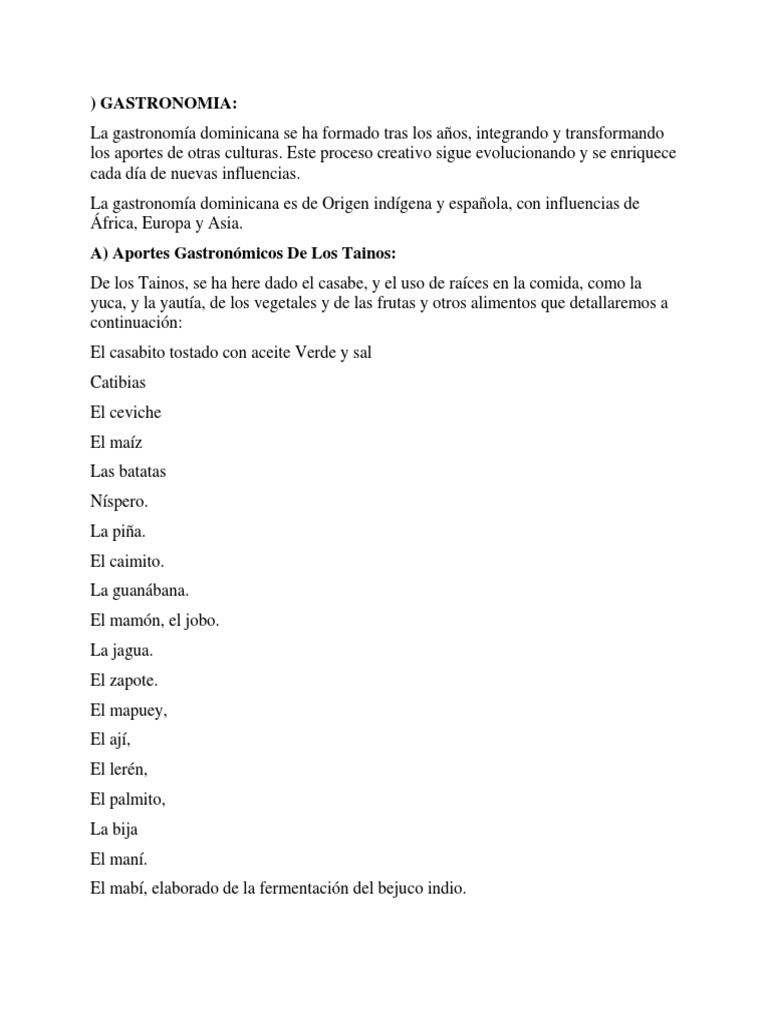 ) GASTRONOMIA:

La gastronomía dominicana se ha formado tras los años, integrando y transformando los aportes de otras culturas. Este proceso creativo sigue evolucionando y se enriquece cada día de nuevas influencias.

La gastronomía dominicana es de Origen indígena y española, con influencias de África, Europa y Asia.

A) Aportes Gastronómicos De Los Tainos:

De los Tainos, se ha here dado el casabe, y el uso de raíces en la comida, como la yuca, y la yautía, de los vegetales y de las frutas y otros alimentos que detallaremos a continuación:

El casabito tostado con aceite Verde y sal

Catibias

El ceviche

El maíz

Las batatas

Níspero.

La piña.

El caimito.

La guanábana.

El mamón, el jobo.

La jagua.

El zapote.

El mapuey,

El ají,

El lerén,

El palmito,

La bija

El maní.

El mabí, elaborado de la fermentación del bejuco indio.